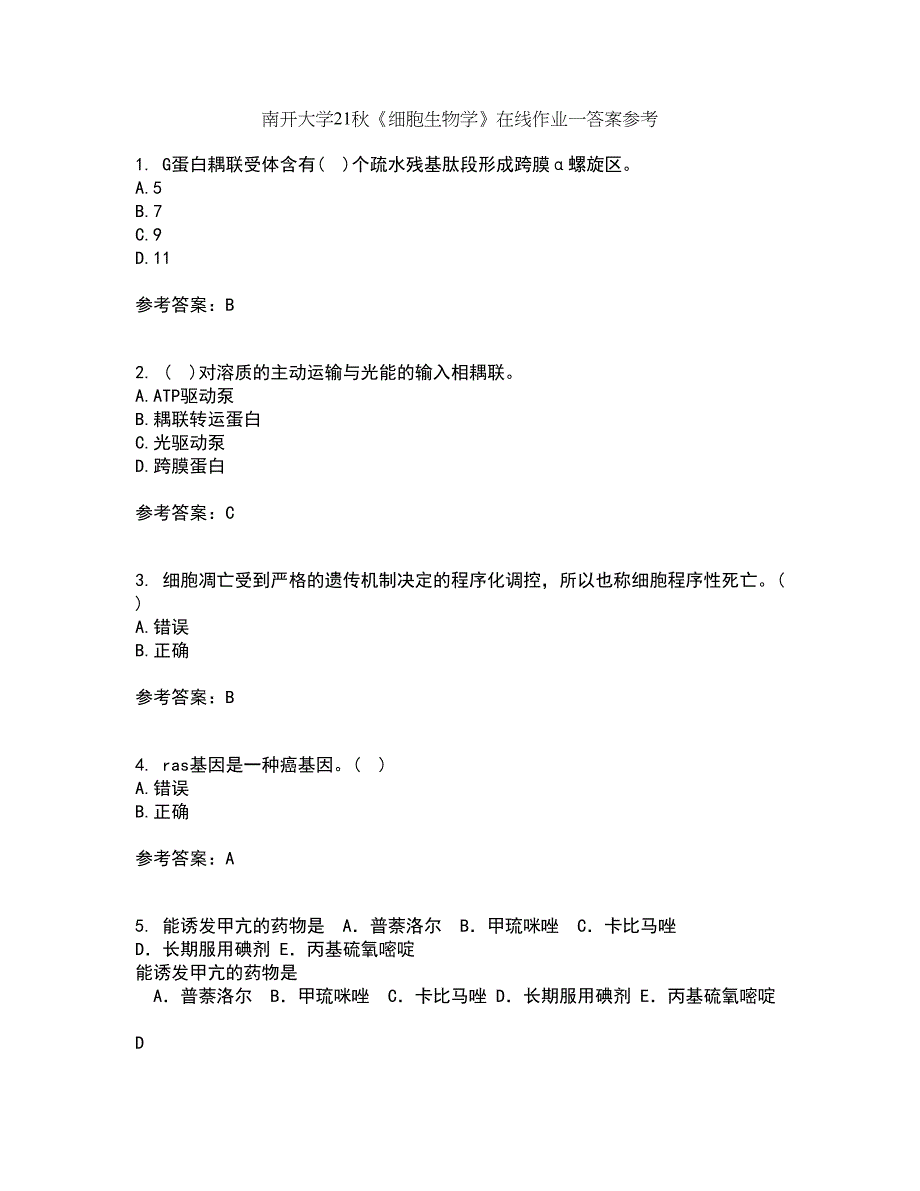 南开大学21秋《细胞生物学》在线作业一答案参考

1. G蛋白耦联受体含有( )个疏水残基肽段形成跨膜α螺旋区。
A.5
B.7
C.9
D.11

参考答案：B

2. ( )对溶质的主动运输与光能的输入相耦联。
A.ATP驱动泵
B.耦联转运蛋白
C.光驱动泵
D.跨膜蛋白

参考答案：C

3. 细胞凋亡受到严格的遗传机制决定的程序化调控，所以也称细胞程序性死亡。( )
A.错误
B.正确

参考答案：B

4. ras基因是一种癌基因。( )
A.错误
B.正确

参考答案：A

5. 能诱发甲亢的药物是 A．普萘洛尔 B．甲巯咪唑 C．卡比马唑 D．长期服用碘剂 E．丙基硫氧嘧啶
能诱发甲亢的药物是
A．普萘洛尔 B．甲巯咪唑 C．卡比马唑 D．长期服用碘剂 E．丙基硫氧嘧啶

D